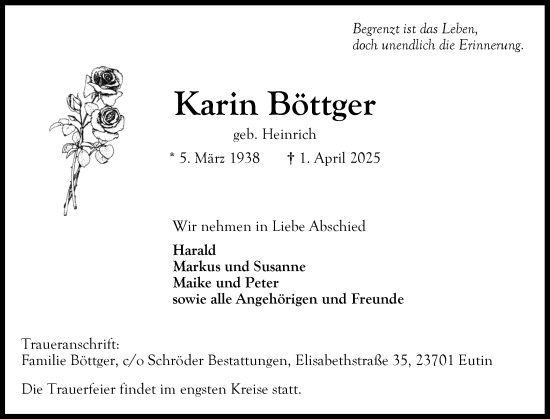 Begrenzt ist das Leben,
doch unendlich die Erinnerung.

Karin Böttger

geb. Heinrich

* 5. März 1938 † 1. April 2025

Wir nehmen in Liebe Abschied

Harald
Markus und Susanne
Maike und Peter
sowie alle Angehörigen und Freunde

Traueranschrift:
Familie Böttger, c/o Schröder Bestattungen, Elisabethstraße 35, 23701 Eutin

Die Trauerfeier findet im engsten Kreise statt.